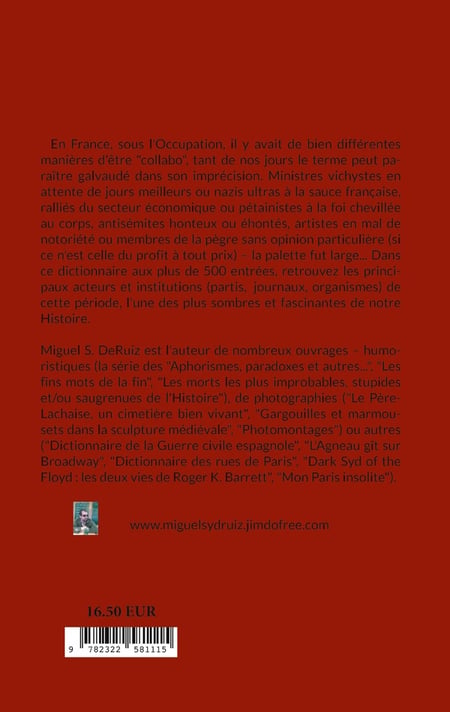 En France, sous l'Occupation, il y avait de bien différentes manières d'être "collabo", tant de nos jours le terme peut paraître galvaudé dans son imprécision. Ministres vichystes en attente de jours meilleurs ou nazis ultras à la sauce française, ralliés du secteur économique ou pétainistes à la foi chevillée au corps, antisémites honteux ou éhontés, artistes en mal de notoriété ou membres de la pègre sans opinion particulière (si ce n'est celle du profit à tout prix) – la palette fut large... Dans ce dictionnaire aux plus de 500 entrées, retrouvez les principaux acteurs et institutions (partis, journaux, organismes) de cette période, l'une des plus sombres et fascinantes de notre Histoire.

Miguel S. DeRuiz est l'auteur de nombreux ouvrages – humoristiques (la série des "Aphorismes, paradoxes et autres...", "Les fins mots de la fin", "Les morts les plus improbables, stupides et/ou saugrenues de l'Histoire"), de photographies ("Le Père-Lachaise, un cimetière bien vivant", "Gargouilles et marmousets dans la sculpture médiévale", "Photomontages") ou autres ("Dictionnaire de la Guerre civile espagnole", "L'Agneau gît sur Broadway", "Dictionnaire des rues de Paris", "Dark Syd of the Floyd : les deux vies de Roger K. Barrett", "Mon Paris insolite").

www.miguelsydruiz.jimdofree.com

16.50 EUR

9 782322 581115